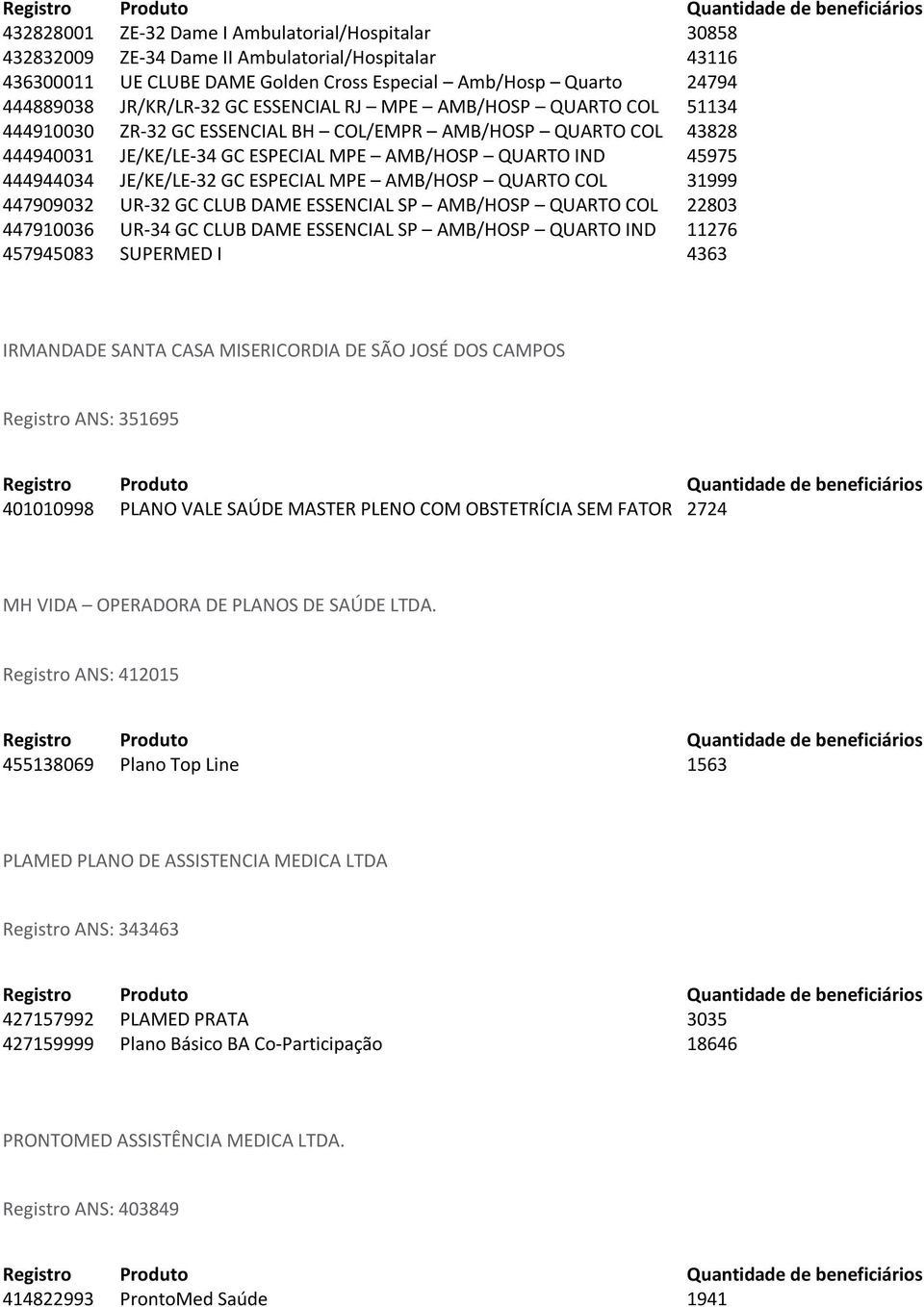 | Registro | Produto | Quantidade de beneficiários |
|---|---|---|
| 432828001 | ZE-32 Dame I Ambulatorial/Hospitalar | 30858 |
| 432832009 | ZE-34 Dame II Ambulatorial/Hospitalar | 43116 |
| 436300011 | UE CLUBE DAME Golden Cross Especial – Amb/Hosp – Quarto | 24794 |
| 444889038 | JR/KR/LR-32 GC ESSENCIAL RJ – MPE – AMB/HOSP – QUARTO COL | 51134 |
| 444910030 | ZR-32 GC ESSENCIAL BH – COL/EMPR – AMB/HOSP – QUARTO COL | 43828 |
| 444940031 | JE/KE/LE-34 GC ESPECIAL MPE – AMB/HOSP – QUARTO IND | 45975 |
| 444944034 | JE/KE/LE-32 GC ESPECIAL MPE – AMB/HOSP – QUARTO COL | 31999 |
| 447909032 | UR-32 GC CLUB DAME ESSENCIAL SP – AMB/HOSP – QUARTO COL | 22803 |
| 447910036 | UR-34 GC CLUB DAME ESSENCIAL SP – AMB/HOSP – QUARTO IND | 11276 |
| 457945083 | SUPERMED I | 4363 |

IRMANDADE SANTA CASA MISERICORDIA DE SÃO JOSÉ DOS CAMPOS

Registro ANS: 351695

| Registro | Produto | Quantidade de beneficiários |
|---|---|---|
| 401010998 | PLANO VALE SAÚDE MASTER PLENO COM OBSTETRÍCIA SEM FATOR | 2724 |

MH VIDA – OPERADORA DE PLANOS DE SAÚDE LTDA.

Registro ANS: 412015

| Registro | Produto | Quantidade de beneficiários |
|---|---|---|
| 455138069 | Plano Top Line | 1563 |

PLAMED PLANO DE ASSISTENCIA MEDICA LTDA

Registro ANS: 343463

| Registro | Produto | Quantidade de beneficiários |
|---|---|---|
| 427157992 | PLAMED PRATA | 3035 |
| 427159999 | Plano Básico BA Co-Participação | 18646 |

PRONTOMED ASSISTÊNCIA MEDICA LTDA.

Registro ANS: 403849

| Registro | Produto | Quantidade de beneficiários |
|---|---|---|
| 414822993 | ProntoMed Saúde | 1941 |